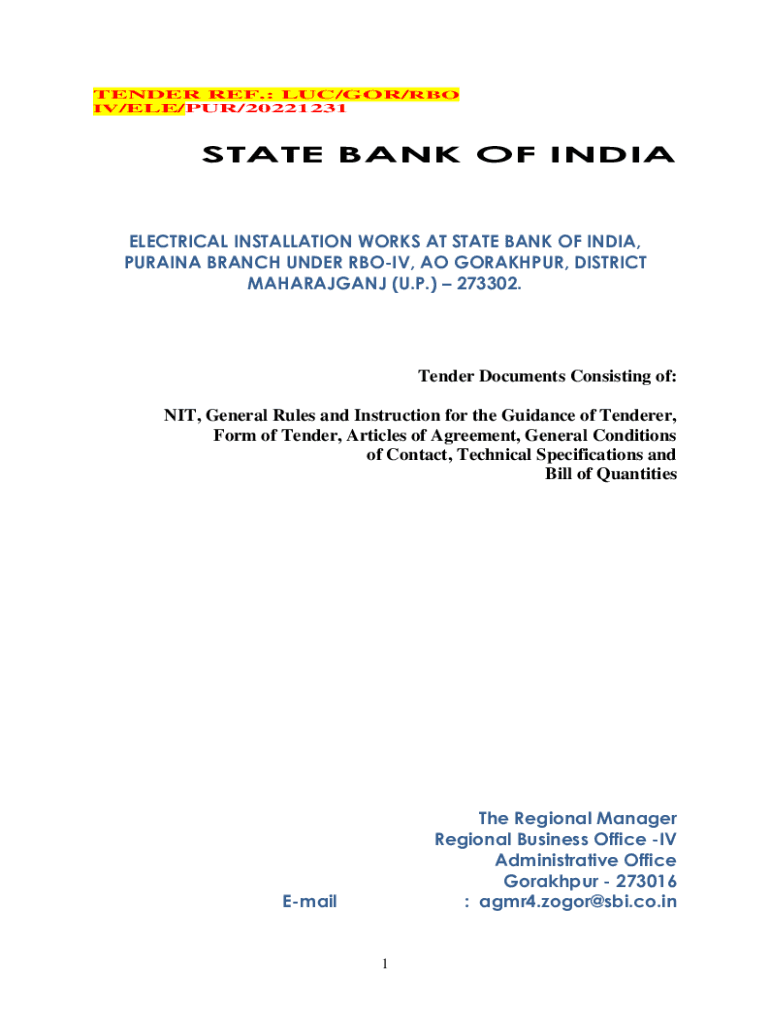 TENDER REF.: LUC/GOR/RBO IV/ELE/PUR/20221231

STATE BANK OF INDIA

ELECTRICAL INSTALLATION WORKS AT STATE BANK OF INDIA, PURAINA BRANCH UNDER RBO-IV, AO GORAKHPUR, DISTRICT MAHARAJGANJ (U.P.) – 273302.

Tender Documents Consisting of:

NIT, General Rules and Instruction for the Guidance of Tenderer, Form of Tender, Articles of Agreement, General Conditions of Contact, Technical Specifications and Bill of Quantities

The Regional Manager
Regional Business Office -IV
Administrative Office
Gorakhpur - 273016
E-mail : agmr4.zogor@sbi.co.in

1